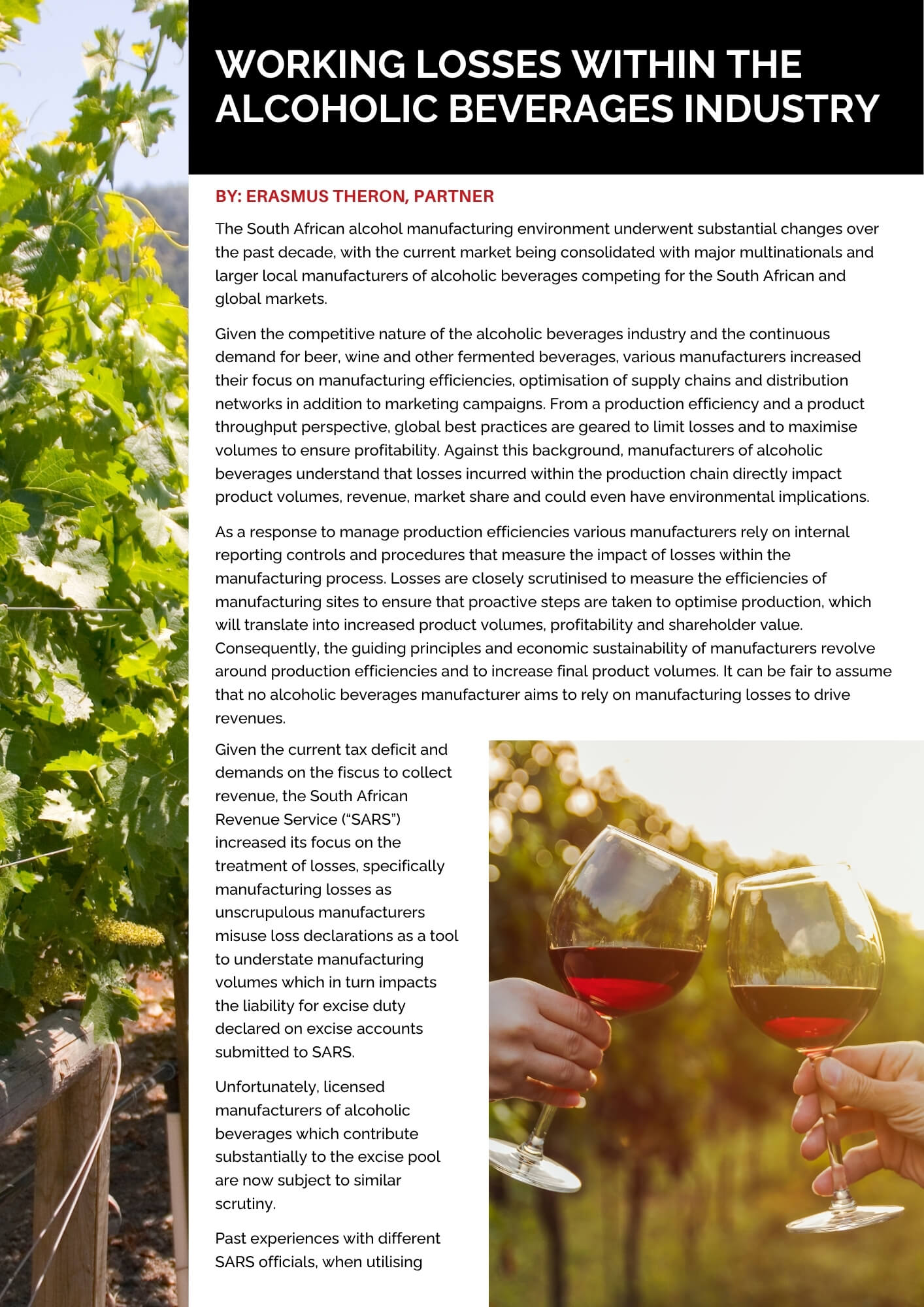 WORKING LOSSES WITHIN THE ALCOHOLIC BEVERAGES INDUSTRY

BY: ERASMUS THERON, PARTNER

The South African alcohol manufacturing environment underwent substantial changes over the past decade, with the current market being consolidated with major multinationals and larger local manufacturers of alcoholic beverages competing for the South African and global markets.

Given the competitive nature of the alcoholic beverages industry and the continuous demand for beer, wine and other fermented beverages, various manufacturers increased their focus on manufacturing efficiencies, optimisation of supply chains and distribution networks in addition to marketing campaigns. From a production efficiency and a product throughput perspective, global best practices are geared to limit losses and to maximise volumes to ensure profitability. Against this background, manufacturers of alcoholic beverages understand that losses incurred within the production chain directly impact product volumes, revenue, market share and could even have environmental implications.

As a response to manage production efficiencies various manufacturers rely on internal reporting controls and procedures that measure the impact of losses within the manufacturing process. Losses are closely scrutinised to measure the efficiencies of manufacturing sites to ensure that proactive steps are taken to optimise production, which will translate into increased product volumes, profitability and shareholder value. Consequently, the guiding principles and economic sustainability of manufacturers revolve around production efficiencies and to increase final product volumes. It can be fair to assume that no alcoholic beverages manufacturer aims to rely on manufacturing losses to drive revenues.

Given the current tax deficit and demands on the fiscus to collect revenue, the South African Revenue Service ("SARS") increased its focus on the treatment of losses, specifically manufacturing losses as unscrupulous manufacturers misuse loss declarations as a tool to understate manufacturing volumes which in turn impacts the liability for excise duty declared on excise accounts submitted to SARS.

Unfortunately, licensed manufacturers of alcoholic beverages which contribute substantially to the excise pool are now subject to similar scrutiny.

Past experiences with different SARS officials, when utilising